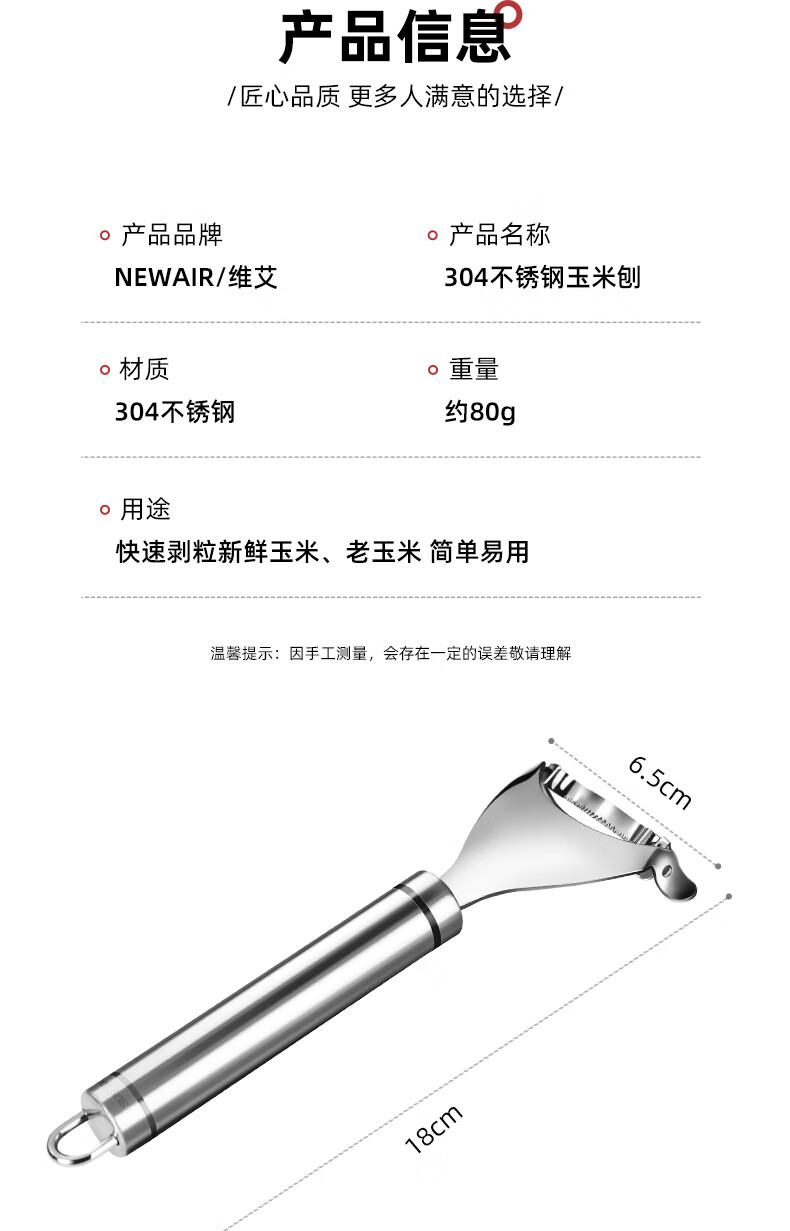 产品信息

/匠心品质 更多人满意的选择/

产品品牌
NEWAIR/维艾

产品名称
304不锈钢玉米刨

材质
304不锈钢

重量
约80g

用途
快速剥粒新鲜玉米、老玉米 简单易用

温馨提示：因手工测量，会存在一定的误差敬请理解

6.5cm

18cm